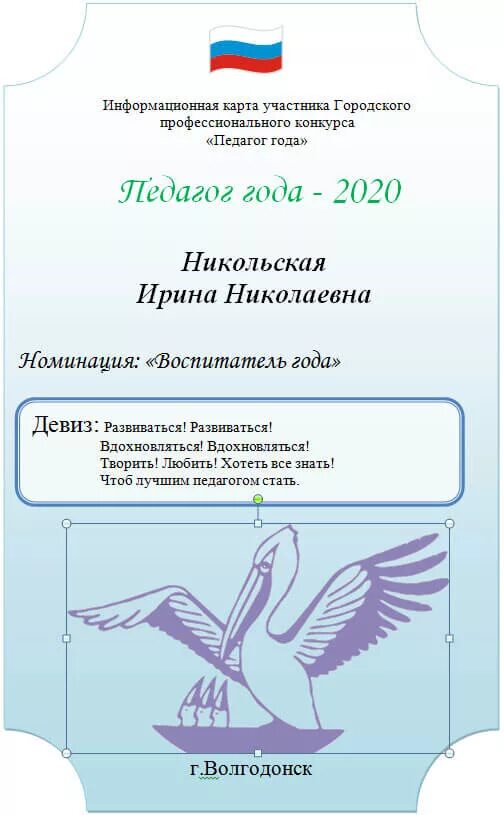 Информационная карта участника Городского профессионального конкурса «Педагог года»

Педагог года - 2020

Никольская
Ирина Николаевна

Номинация: «Воспитатель года»

Девиз: Развиваться! Развиваться!
Вдохновляться! Вдохновляться!
Творить! Любить! Хотеть все знать!
Чтоб лучшим педагогом стать.

г.Волгодонск